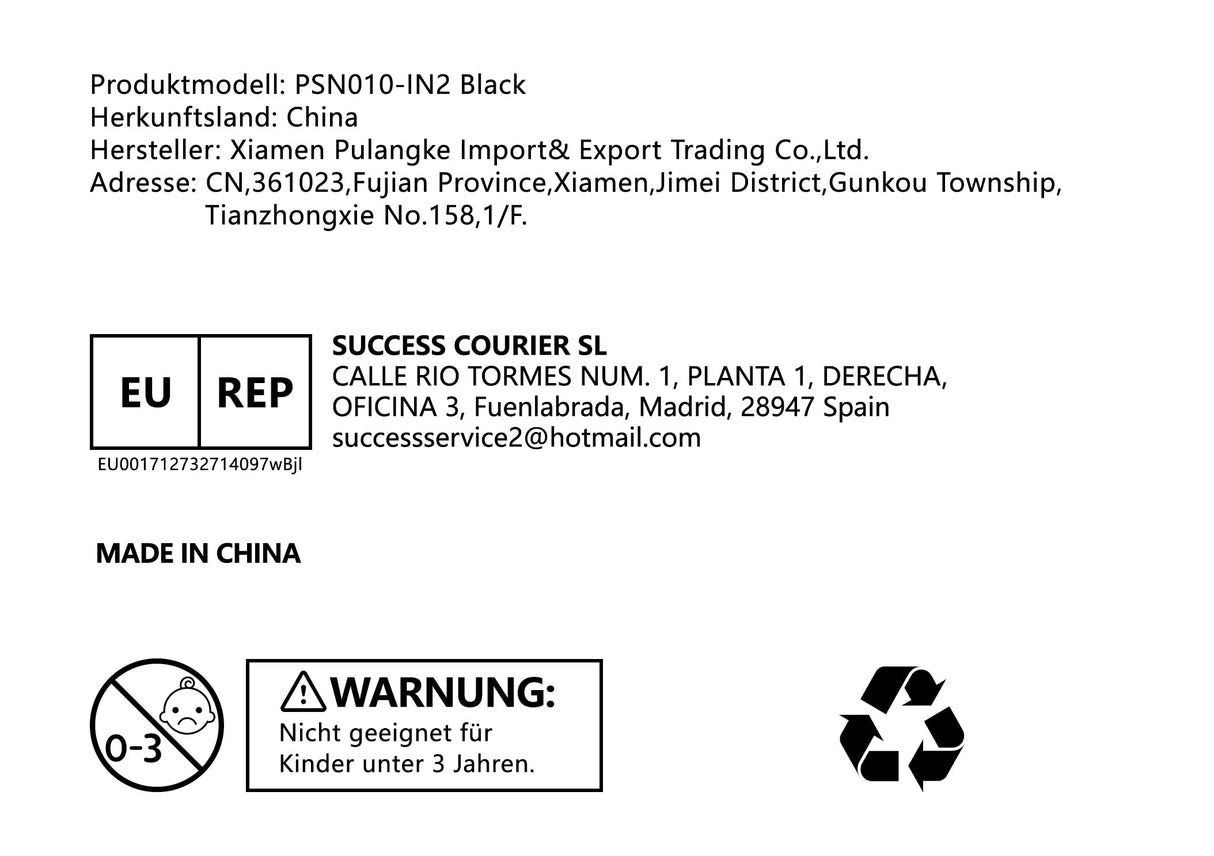 Produktmodell: PSN010-IN2 Black
Herkunftsland: China
Hersteller: Xiamen Pulangke Import& Export Trading Co.,Ltd.
Adresse: CN,361023,Fujian Province,Xiamen,Jimei District,Gunkou Township, Tianzhongxie No.158,1/F.

EU REP
EU001712732714097wBjl

SUCCESS COURIER SL
CALLE RIO TORMES NUM. 1, PLANTA 1, DERECHA,
OFICINA 3, Fuenlabrada, Madrid, 28947 Spain
successservice2@hotmail.com

MADE IN CHINA

0-3

WARNUNG:
Nicht geeignet für Kinder unter 3 Jahren.